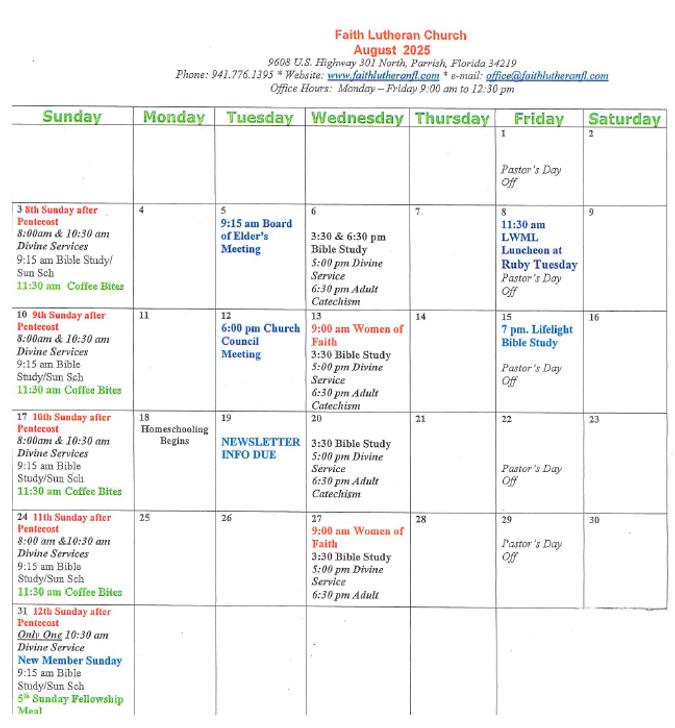 Faith Lutheran Church
August 2025
9608 U.S. Highway 301 North, Parrish, Florida 34219
Phone: 941.776.1395 * Website: www.faithlutheranfl.com * e-mail: office@faithlutheranfl.com
Office Hours: Monday – Friday 9:00 am to 12:30 pm

| Sunday | Monday | Tuesday | Wednesday | Thursday | Friday | Saturday |
|---|---|---|---|---|---|---|
| | | | | | 1 Pastor's Day Off | 2 |
| 3 8th Sunday after Pentecost 8:00am & 10:30 am Divine Services 9:15 am Bible Study/ Sun Sch 11:30 am Coffee Bites | 4 | 5 9:15 am Board of Elder's Meeting | 6 3:30 & 6:30 pm Bible Study 5:00 pm Divine Service 6:30 pm Adult Catechism | 7 | 8 11:30 am LWML Luncheon at Ruby Tuesday Pastor's Day Off | 9 |
| 10 9th Sunday after Pentecost 8:00am & 10:30 am Divine Services 9:15 am Bible Study/Sun Sch 11:30 am Coffee Bites | 11 | 12 6:00 pm Church Council Meeting | 13 9:00 am Women of Faith 3:30 Bible Study 5:00 pm Divine Service 6:30 pm Adult Catechism | 14 | 15 7 pm. Lifelight Bible Study Pastor's Day Off | 16 |
| 17 10th Sunday after Pentecost 8:00am & 10:30 am Divine Services 9:15 am Bible Study/Sun Sch 11:30 am Coffee Bites | 18 Homeschooling Begins | 19 NEWSLETTER INFO DUE | 20 3:30 Bible Study 5:00 pm Divine Service 6:30 pm Adult Catechism | 21 | 22 Pastor's Day Off | 23 |
| 24 11th Sunday after Pentecost 8:00 am &10:30 am Divine Services 9:15 am Bible Study/Sun Sch 11:30 am Coffee Bites | 25 | 26 | 27 9:00 am Women of Faith 3:30 Bible Study 5:00 pm Divine Service 6:30 pm Adult | 28 | 29 Pastor's Day Off | 30 |
| 31 12th Sunday after Pentecost Only One 10:30 am Divine Service New Member Sunday 9:15 am Bible Study/Sun Sch 5th Sunday Fellowship Meal | | | | | | |